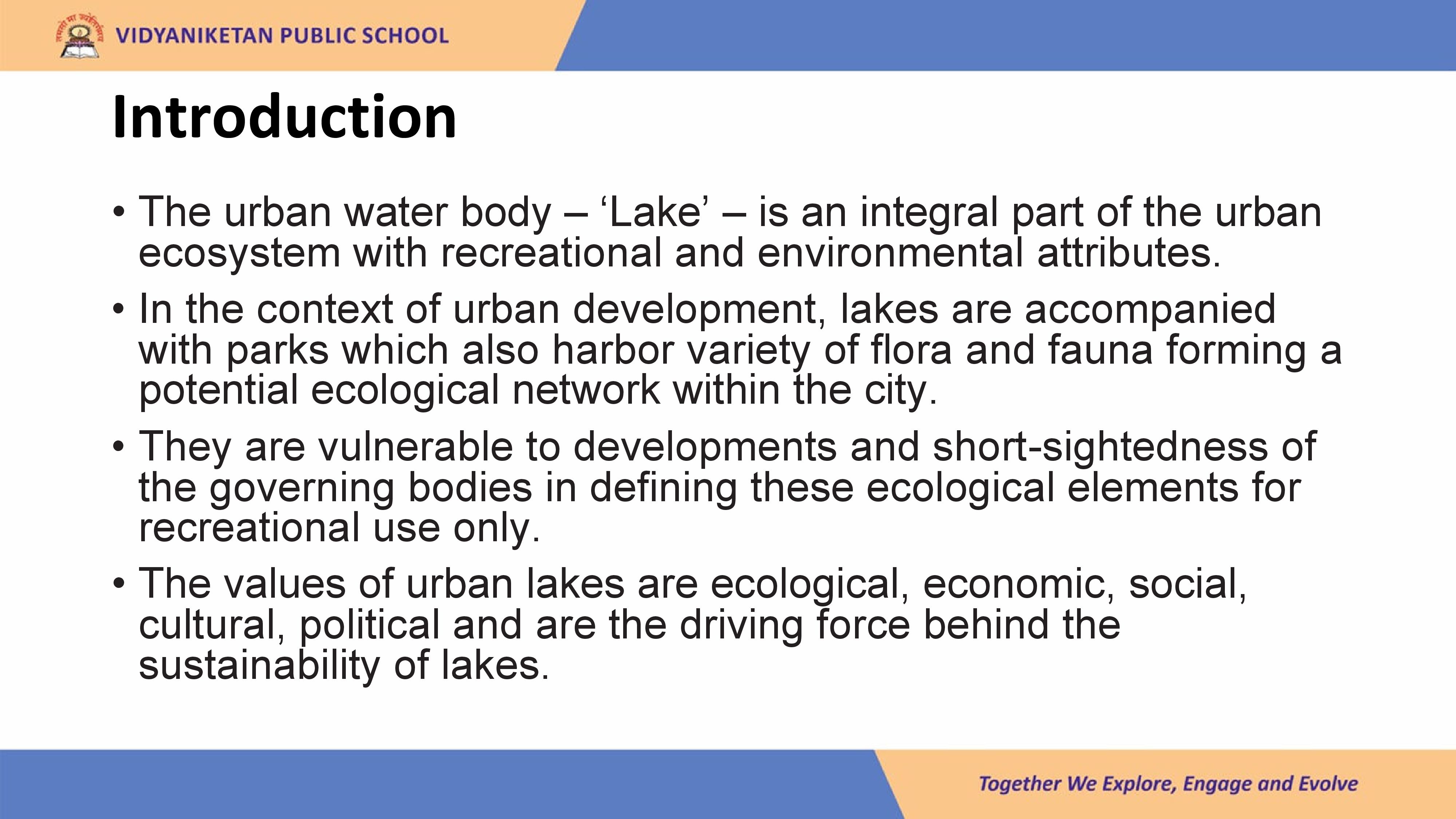 VIDYANIKETAN PUBLIC SCHOOL

Introduction

• The urban water body – 'Lake' – is an integral part of the urban ecosystem with recreational and environmental attributes.
• In the context of urban development, lakes are accompanied with parks which also harbor variety of flora and fauna forming a potential ecological network within the city.
• They are vulnerable to developments and short-sightedness of the governing bodies in defining these ecological elements for recreational use only.
• The values of urban lakes are ecological, economic, social, cultural, political and are the driving force behind the sustainability of lakes.

Together We Explore, Engage and Evolve